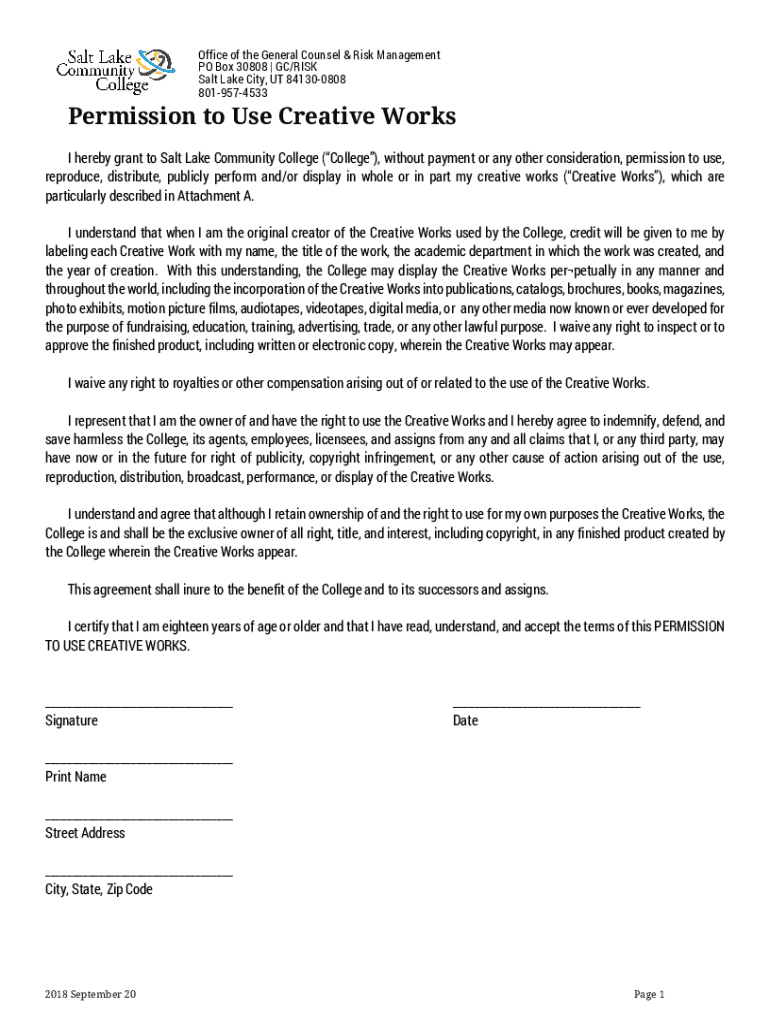 Salt Lake Community College

Office of the General Counsel & Risk Management
PO Box 30808 | GC/RISK
Salt Lake City, UT 84130-0808
801-957-4533

Permission to Use Creative Works

I hereby grant to Salt Lake Community College ("College"), without payment or any other consideration, permission to use, reproduce, distribute, publicly perform and/or display in whole or in part my creative works ("Creative Works"), which are particularly described in Attachment A.

I understand that when I am the original creator of the Creative Works used by the College, credit will be given to me by labeling each Creative Work with my name, the title of the work, the academic department in which the work was created, and the year of creation. With this understanding, the College may display the Creative Works per¬petually in any manner and throughout the world, including the incorporation of the Creative Works into publications, catalogs, brochures, books, magazines, photo exhibits, motion picture films, audiotapes, videotapes, digital media, or any other media now known or ever developed for the purpose of fundraising, education, training, advertising, trade, or any other lawful purpose. I waive any right to inspect or to approve the finished product, including written or electronic copy, wherein the Creative Works may appear.

I waive any right to royalties or other compensation arising out of or related to the use of the Creative Works.

I represent that I am the owner of and have the right to use the Creative Works and I hereby agree to indemnify, defend, and save harmless the College, its agents, employees, licensees, and assigns from any and all claims that I, or any third party, may have now or in the future for right of publicity, copyright infringement, or any other cause of action arising out of the use, reproduction, distribution, broadcast, performance, or display of the Creative Works.

I understand and agree that although I retain ownership of and the right to use for my own purposes the Creative Works, the College is and shall be the exclusive owner of all right, title, and interest, including copyright, in any finished product created by the College wherein the Creative Works appear.

This agreement shall inure to the benefit of the College and to its successors and assigns.

I certify that I am eighteen years of age or older and that I have read, understand, and accept the terms of this PERMISSION TO USE CREATIVE WORKS.

______________________________
Signature

______________________________
Date

______________________________
Print Name

______________________________
Street Address

______________________________
City, State, Zip Code

2018 September 20

Page 1